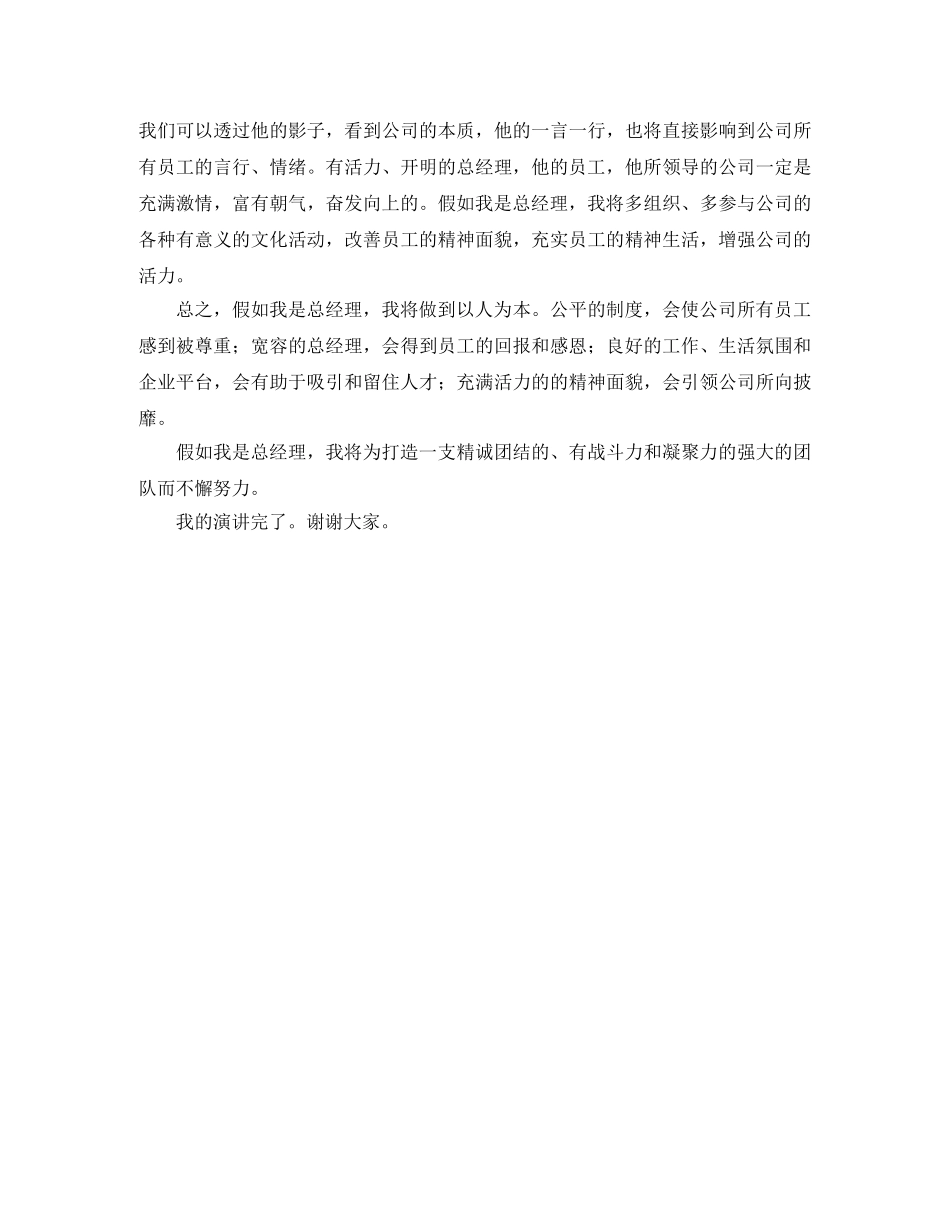 我们可以透过他的影子，看到公司的本质，他的一言一行，也将直接影响到公司所有员工的言行、情绪。有活力、开明的总经理，他的员工，他所领导的公司一定是充满激情，富有朝气，奋发向上的。假如我是总经理，我将多组织、多参与公司的各种有意义的文化活动，改善员工的精神面貌，充实员工的精神生活，增强公司的活力。

总之，假如我是总经理，我将做到以人为本。公平的制度，会使公司所有员工感到被尊重；宽容的总经理，会得到员工的回报和感恩；良好的工作、生活氛围和企业平台，会有助于吸引和留住人才；充满活力的的精神面貌，会引领公司所向披靡。

假如我是总经理，我将为打造一支精诚团结的、有战斗力和凝聚力的强大的团队而不懈努力。

我的演讲完了。谢谢大家。